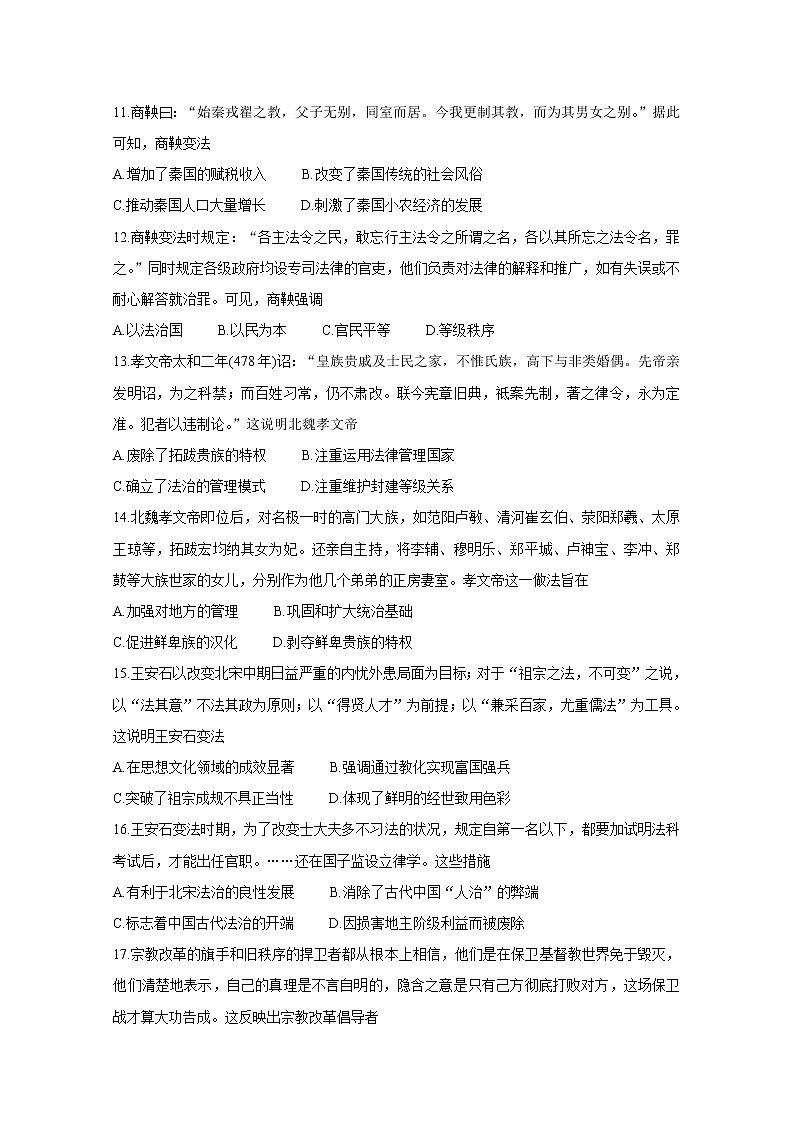 11.商鞅曰：“始秦戎翟之教，父子无别，同室而居。今我更制其教，而为其男女之别。”据此可知，商鞅变法

A.增加了秦国的赋税收入　　B.改变了秦国传统的社会风俗

C.推动秦国人口大量增长　　D.刺激了秦国小农经济的发展

12.商鞅变法时规定：“各主法令之民，敢忘行主法令之所谓之名，各以其所忘之法令名，罪之。”同时规定各级政府均设专司法律的官吏，他们负责对法律的解释和推广，如有失误或不耐心解答就治罪。可见，商鞅强调

A.以法治国　　B.以民为本　　C.官民平等　　D.等级秩序

13.孝文帝太和二年(478年)诏：“皇族贵戚及士民之家，不惟氏族，高下与非类婚偶。先帝亲发明诏，为之科禁；而百姓习常，仍不肃改。联今宪章旧典，祗案先制，著之律令，永为定准。犯者以违制论。”这说明北魏孝文帝

A.废除了拓跋贵族的特权　　B.注重运用法律管理国家

C.确立了法治的管理模式　　D.注重维护封建等级关系

14.北魏孝文帝即位后，对名极一时的高门大族，如范阳卢敏、清河崔玄伯、荥阳郑羲、太原王琼等，拓跋宏均纳其女为妃。还亲自主持，将李辅、穆明乐、郑平城、卢神宝、李冲、郑懿等大族世家的女儿，分别作为他几个弟弟的正房妻室。孝文帝这一做法旨在

A.加强对地方的管理　　B.巩固和扩大统治基础

C.促进鲜卑族的汉化　　D.剥夺鲜卑贵族的特权

15.王安石以改变北宋中期日益严重的内忧外患局面为目标；对于“祖宗之法，不可变”之说，以“法其意”不法其政为原则；以“得贤人才”为前提；以“兼采百家，尤重儒法”为工具。这说明王安石变法

A.在思想文化领域的成效显著　　B.强调通过教化实现富国强兵

C.突破了祖宗成规不具正当性　　D.体现了鲜明的经世致用色彩

16.王安石变法时期，为了改变士大夫多不习法的状况，规定自第一名以下，都要加试明法科考试后，才能出任官职。……还在国子监设立律学。这些措施

A.有利于北宋法治的良性发展　　B.消除了古代中国“人治”的弊端

C.标志着中国古代法治的开端　　D.因损害地主阶级利益而被废除

17.宗教改革的旗手和旧秩序的捍卫者都从根本上相信，他们是在保卫基督教世界免于毁灭，他们清楚地表示，自己的真理是不言自明的，隐含之意是只有己方彻底打败对方，这场保卫战才算大功告成。这反映出宗教改革倡导者